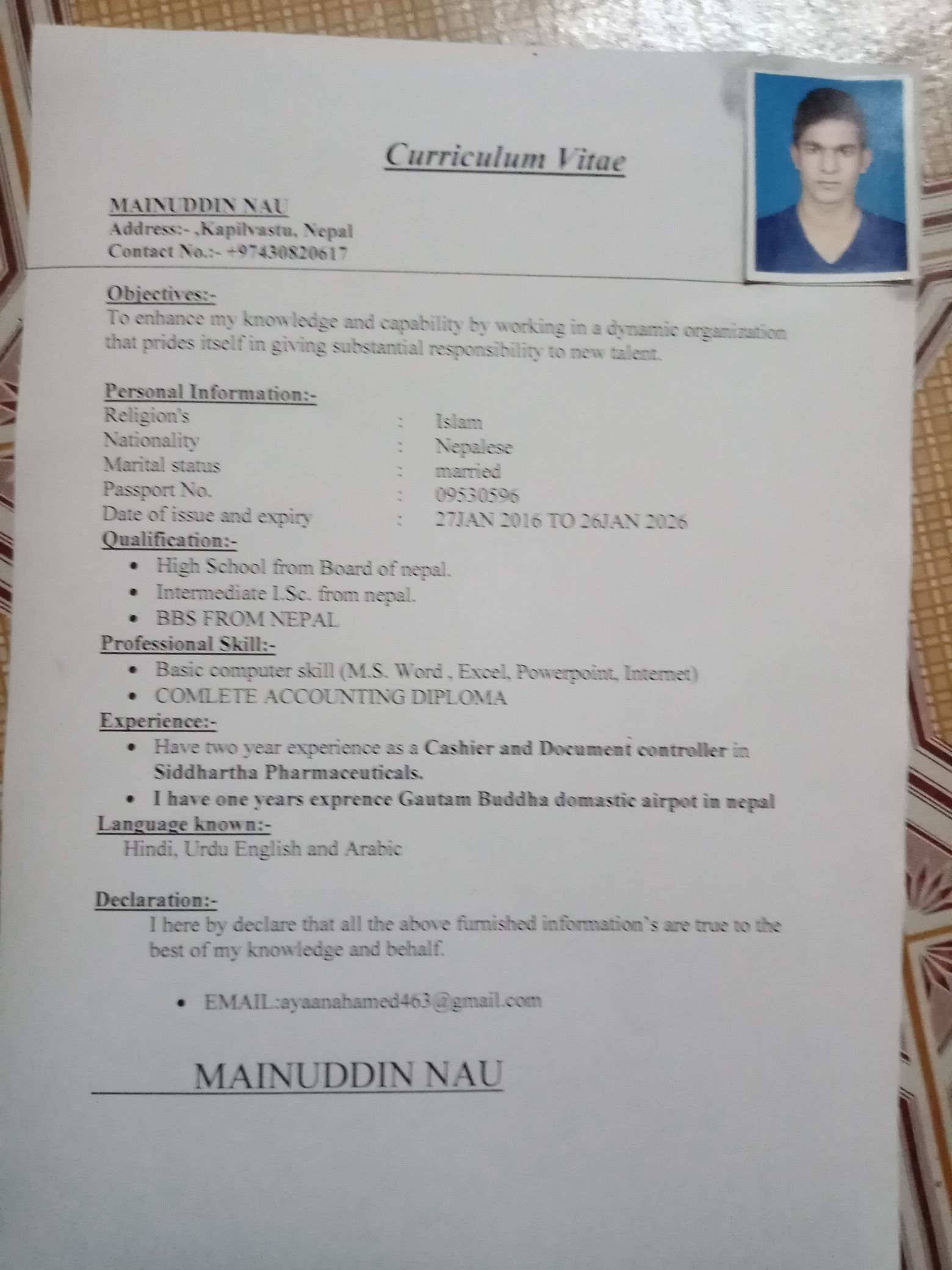 Curriculum Vitae

MAINUDDIN NAU
Address:- ,Kapilvastu, Nepal
Contact No.:- +97430820617

Objectives:-
To enhance my knowledge and capability by working in a dynamic organization that prides itself in giving substantial responsibility to new talent.

Personal Information:-
Religion's : Islam
Nationality : Nepalese
Marital status : married
Passport No. : 09530596
Date of issue and expiry : 27JAN 2016 TO 26JAN 2026

Qualification:-
• High School from Board of nepal.
• Intermediate I.Sc. from nepal.
• BBS FROM NEPAL

Professional Skill:-
• Basic computer skill (M.S. Word , Excel, Powerpoint, Internet)
• COMLETE ACCOUNTING DIPLOMA

Experience:-
• Have two year experience as a Cashier and Document controller in Siddhartha Pharmaceuticals.
• I have one years exprence Gautam Buddha domastic airpot in nepal

Language known:-
Hindi, Urdu English and Arabic

Declaration:-
I here by declare that all the above furnished information's are true to the best of my knowledge and behalf.

• EMAIL:ayaanahamed463@gmail.com

MAINUDDIN NAU